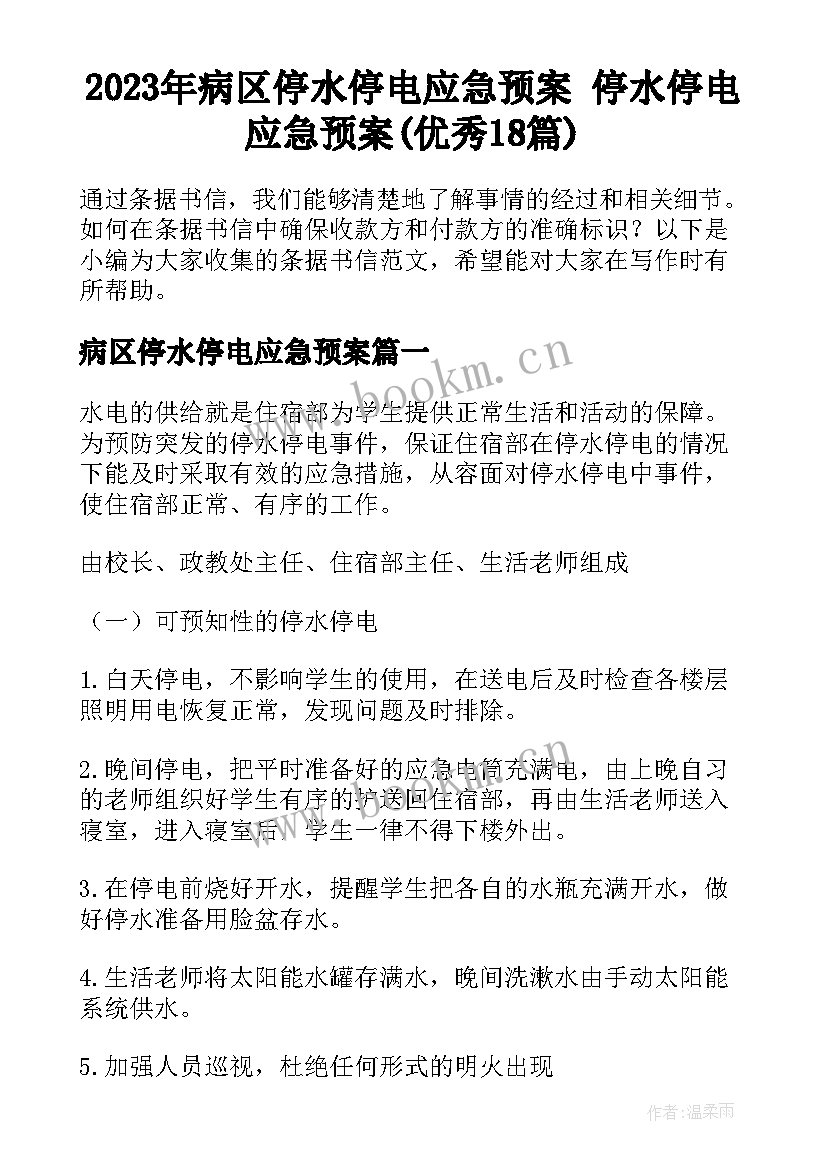 2023年病区停水停电应急预案 停水停电应急预案(优秀18篇)

通过条据书信，我们能够清楚地了解事情的经过和相关细节。如何在条据书信中确保收款方和付款方的准确标识？以下是小编为大家收集的条据书信范文，希望能对大家在写作时有所帮助。

病区停水停电应急预案篇一

水电的供给就是住宿部为学生提供正常生活和活动的保障。为预防突发的停水停电事件，保证住宿部在停水停电的情况下能及时采取有效的应急措施，从容面对停水停电中事件，使住宿部正常、有序的工作。

由校长、政教处主任、住宿部主任、生活老师组成

（一）可预知性的停水停电

1.白天停电，不影响学生的使用，在送电后及时检查各楼层照明用电恢复正常，发现问题及时排除。

2.晚间停电，把平时准备好的应急电筒充满电，由上晚自习的老师组织好学生有序的护送回住宿部，再由生活老师送入寝室，进入寝室后，学生一律不得下楼外出。

3.在停电前烧好开水，提醒学生把各自的水瓶充满开水，做好停水准备用脸盆存水。

4.生活老师将太阳能水罐存满水，晚间洗漱水由手动太阳能系统供水。

5.加强人员巡视，杜绝任何形式的明火出现

www.bookm.cn

作者:温柔雨